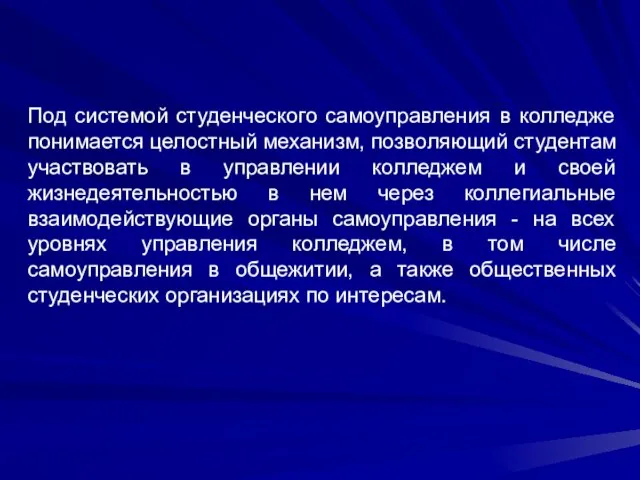 Под системой студенческого самоуправления в колледже понимается целостный механизм, позволяющий студентам участвовать в управлении колледжем и своей жизнедеятельностью в нем через коллегиальные взаимодействующие органы самоуправления - на всех уровнях управления колледжем, в том числе самоуправления в общежитии, а также общественных студенческих организациях по интересам.